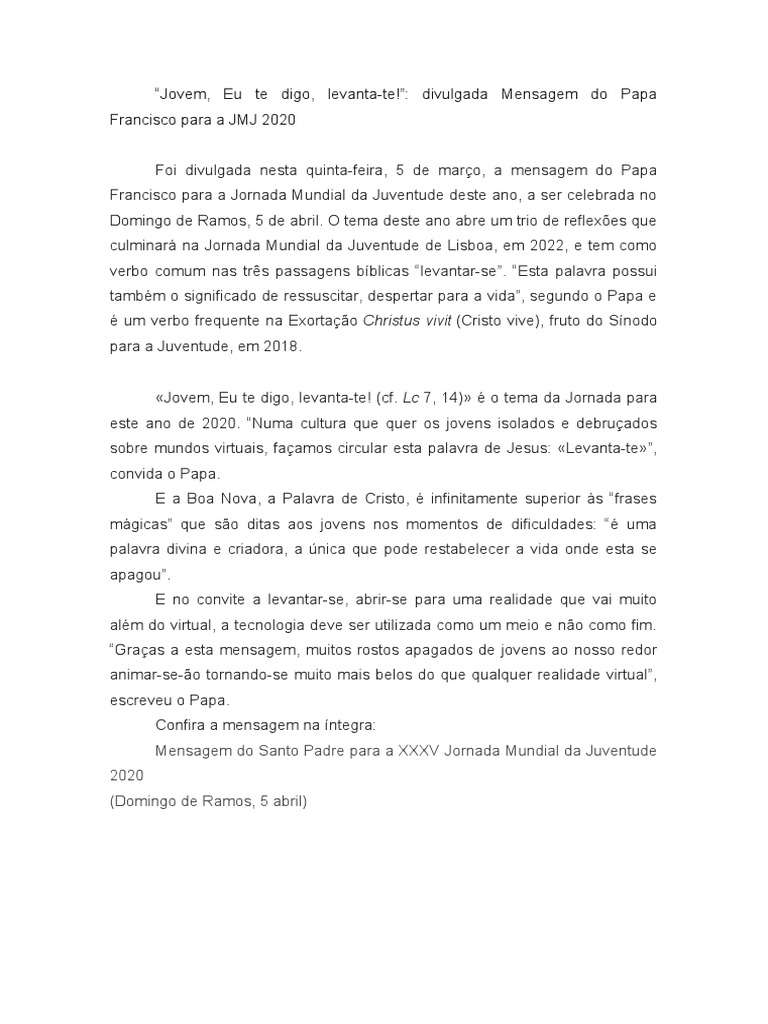 “Jovem, Eu te digo, levanta-te!”: divulgada Mensagem do Papa Francisco para a JMJ 2020

Foi divulgada nesta quinta-feira, 5 de março, a mensagem do Papa Francisco para a Jornada Mundial da Juventude deste ano, a ser celebrada no Domingo de Ramos, 5 de abril. O tema deste ano abre um trio de reflexões que culminará na Jornada Mundial da Juventude de Lisboa, em 2022, e tem como verbo comum nas três passagens bíblicas “levantar-se”. “Esta palavra possui também o significado de ressuscitar, despertar para a vida”, segundo o Papa e é um verbo frequente na Exortação Christus vivit (Cristo vive), fruto do Sínodo para a Juventude, em 2018.

«Jovem, Eu te digo, levanta-te! (cf. Lc 7, 14)» é o tema da Jornada para este ano de 2020. “Numa cultura que quer os jovens isolados e debruçados sobre mundos virtuais, façamos circular esta palavra de Jesus: «Levanta-te»”, convida o Papa.

E a Boa Nova, a Palavra de Cristo, é infinitamente superior às “frases mágicas” que são ditas aos jovens nos momentos de dificuldades: “é uma palavra divina e criadora, a única que pode restabelecer a vida onde esta se apagou”.

E no convite a levantar-se, abrir-se para uma realidade que vai muito além do virtual, a tecnologia deve ser utilizada como um meio e não como fim. “Graças a esta mensagem, muitos rostos apagados de jovens ao nosso redor animar-se-ão tornando-se muito mais belos do que qualquer realidade virtual”, escreveu o Papa.

Confira a mensagem na íntegra:

Mensagem do Santo Padre para a XXXV Jornada Mundial da Juventude 2020
(Domingo de Ramos, 5 abril)